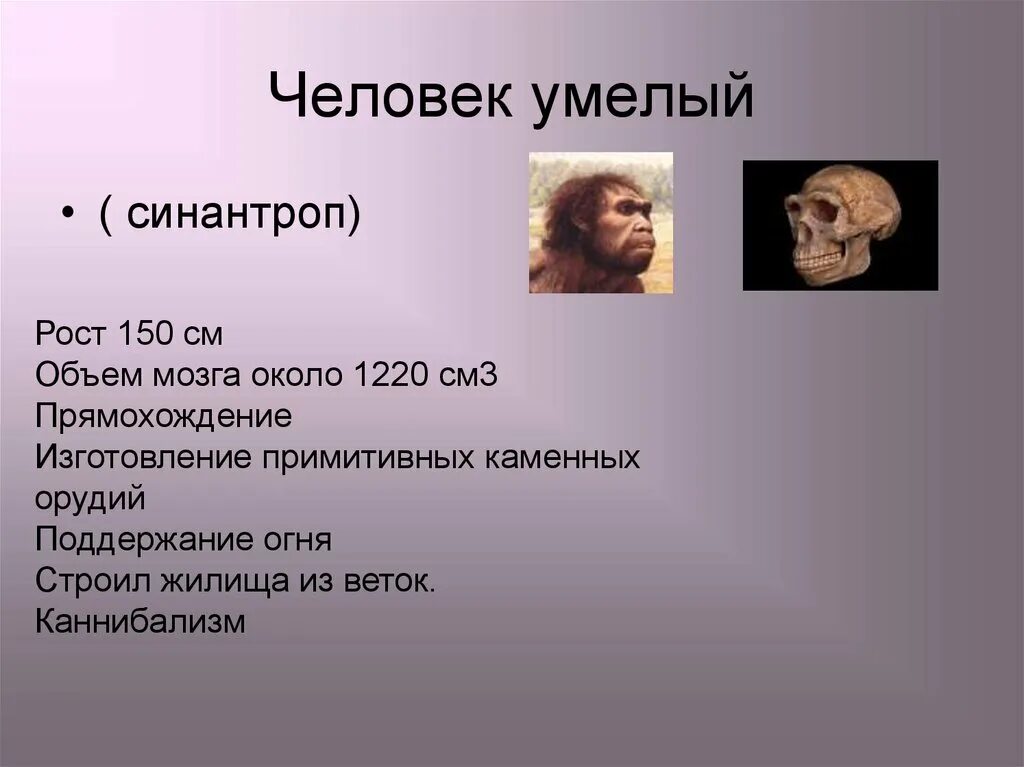 Человек умелый

• ( синантроп)

Рост 150 см
Объем мозга около 1220 см3
Прямохождение
Изготовление примитивных каменных орудий
Поддержание огня
Строил жилища из веток.
Каннибализм